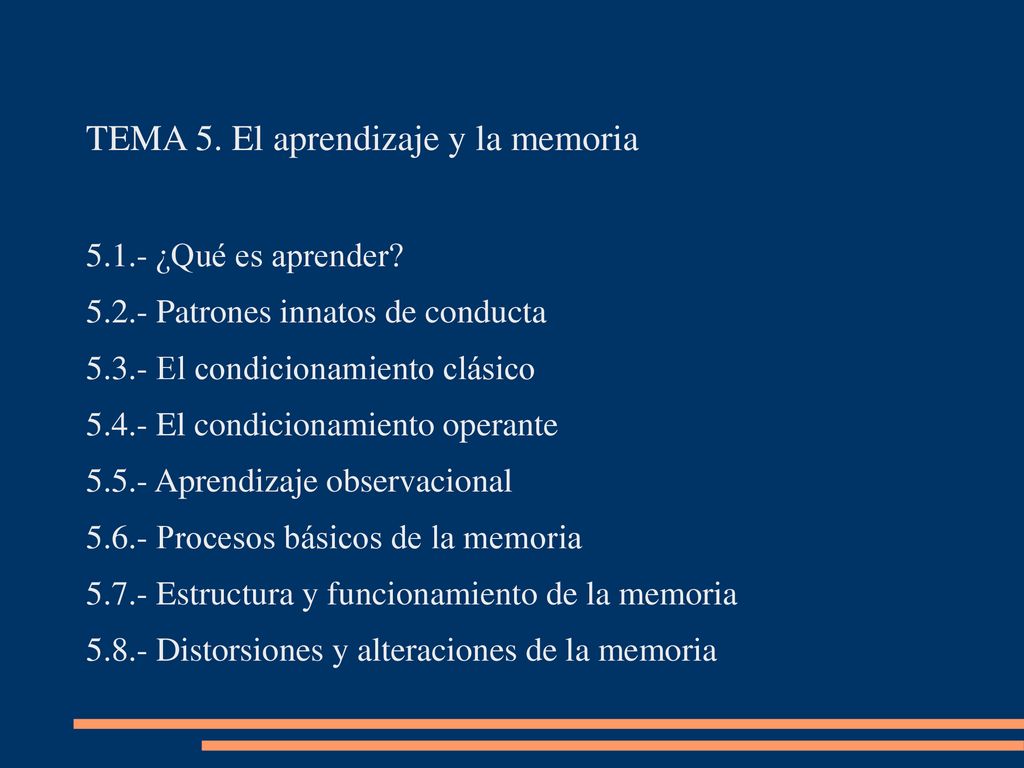 TEMA 5. El aprendizaje y la memoria

5.1.- ¿Qué es aprender?

5.2.- Patrones innatos de conducta

5.3.- El condicionamiento clásico

5.4.- El condicionamiento operante

5.5.- Aprendizaje observacional

5.6.- Procesos básicos de la memoria

5.7.- Estructura y funcionamiento de la memoria

5.8.- Distorsiones y alteraciones de la memoria